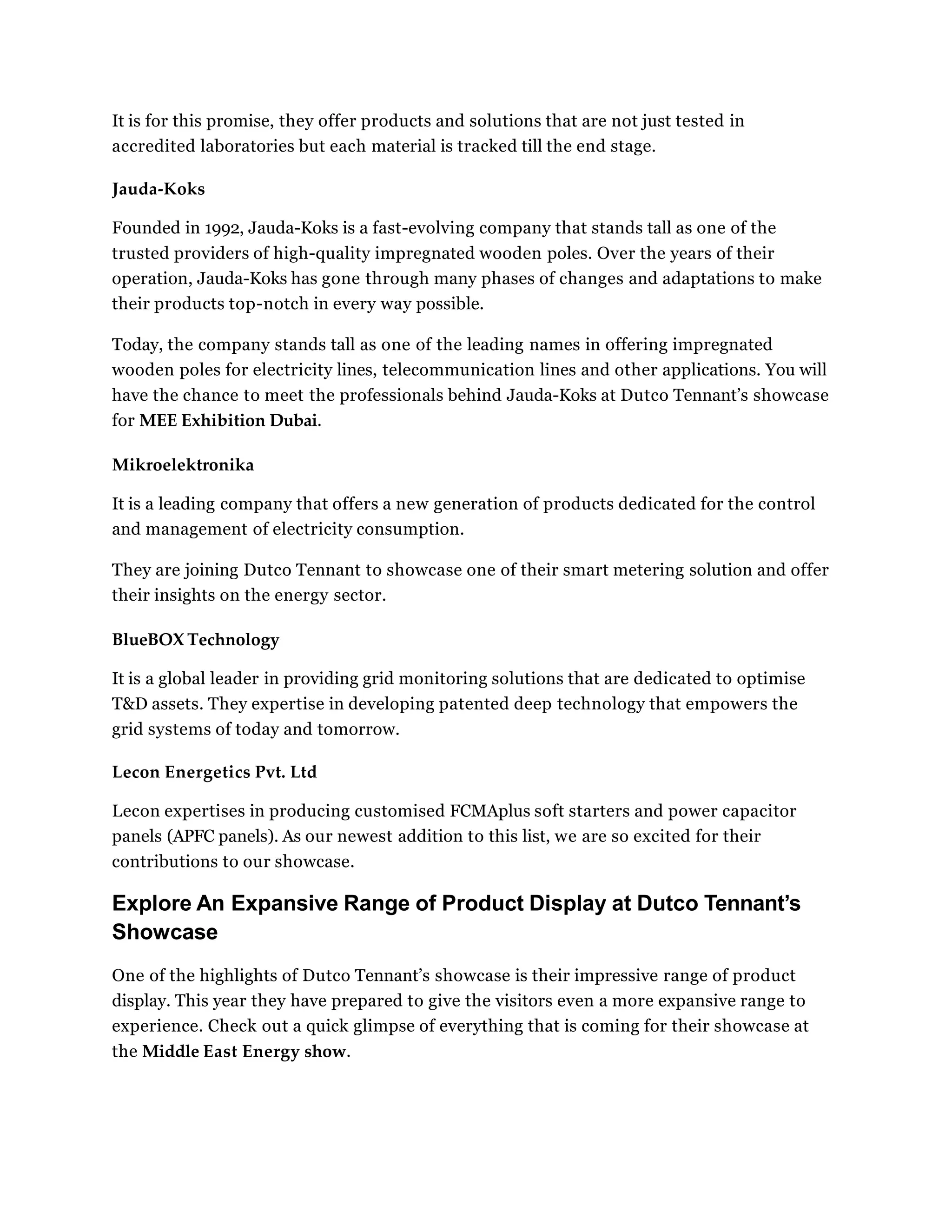 It is for this promise, they offer products and solutions that are not just tested in accredited laboratories but each material is tracked till the end stage.

Jauda-Koks

Founded in 1992, Jauda-Koks is a fast-evolving company that stands tall as one of the trusted providers of high-quality impregnated wooden poles. Over the years of their operation, Jauda-Koks has gone through many phases of changes and adaptations to make their products top-notch in every way possible.

Today, the company stands tall as one of the leading names in offering impregnated wooden poles for electricity lines, telecommunication lines and other applications. You will have the chance to meet the professionals behind Jauda-Koks at Dutco Tennant's showcase for MEE Exhibition Dubai.

Mikroelektronika

It is a leading company that offers a new generation of products dedicated for the control and management of electricity consumption.

They are joining Dutco Tennant to showcase one of their smart metering solution and offer their insights on the energy sector.

BlueBOX Technology

It is a global leader in providing grid monitoring solutions that are dedicated to optimise T&D assets. They expertise in developing patented deep technology that empowers the grid systems of today and tomorrow.

Lecon Energetics Pvt. Ltd

Lecon expertises in producing customised FCMAplus soft starters and power capacitor panels (APFC panels). As our newest addition to this list, we are so excited for their contributions to our showcase.

Explore An Expansive Range of Product Display at Dutco Tennant's Showcase

One of the highlights of Dutco Tennant's showcase is their impressive range of product display. This year they have prepared to give the visitors even a more expansive range to experience. Check out a quick glimpse of everything that is coming for their showcase at the Middle East Energy show.